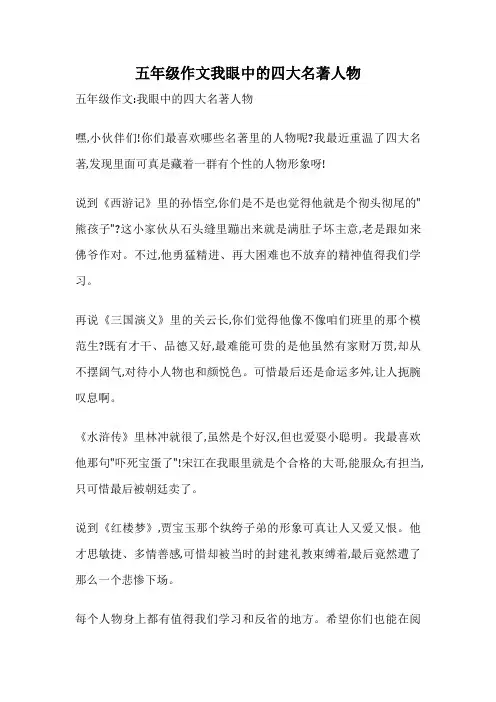 五年级作文我眼中的四大名著人物

五年级作文:我眼中的四大名著人物

嘿,小伙伴们!你们最喜欢哪些名著里的人物呢?我最近重温了四大名著,发现里面可真是藏着一群有个性的人物形象呀!

说到《西游记》里的孙悟空,你们是不是也觉得他就是个彻头彻尾的"熊孩子"?这小家伙从石头缝里蹦出来就是满肚子坏主意,老是跟如来佛爷作对。不过,他勇猛精进、再大困难也不放弃的精神值得我们学习。

再说《三国演义》里的关云长,你们觉得他像不像咱们班里的那个模范生?既有才干、品德又好,最难能可贵的是他虽然有家财万贯,却从不摆阔气,对待小人物也和颜悦色。可惜最后还是命运多舛,让人扼腕叹息啊。

《水浒传》里林冲就很了,虽然是个好汉,但也爱耍小聪明。我最喜欢他那句"吓死宝蛋了"!宋江在我眼里就是个合格的大哥,能服众,有担当,只可惜最后被朝廷卖了。

说到《红楼梦》,贾宝玉那个纨绔子弟的形象可真让人又爱又恨。他才思敏捷、多情善感,可惜却被当时的封建礼教束缚着,最后竟然遭了那么一个悲惨下场。

每个人物身上都有值得我们学习和反省的地方。希望你们也能在阅